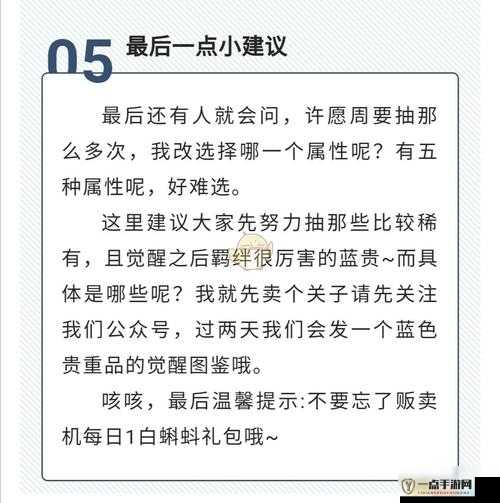 05 最后一点小建议

最后还有人就会问，许愿周要抽那么多次，我改选择哪一个属性呢？有五种属性呢，好难选。

这里建议大家先努力抽那些比较稀有，且觉醒之后羁绊很厉害的蓝贵~而具体是哪些呢？我就先卖个关子请先关注我们公众号，过两天我们会发一个蓝色贵重品的觉醒图鉴哦。

咳咳，最后温馨提示:不要忘了贩卖机每日1白蝌蚪礼包哦~

一点手游网